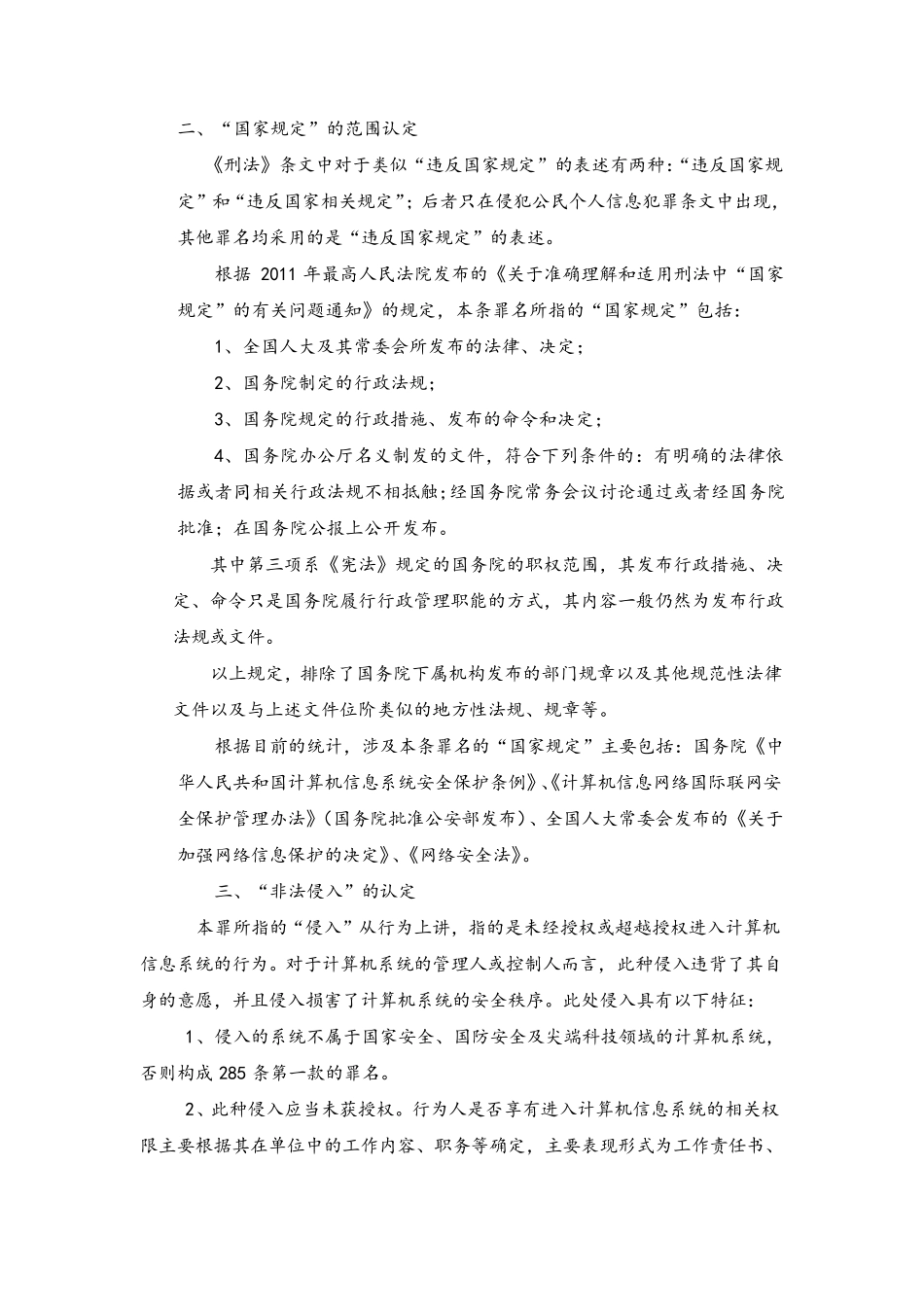 二、“国家规定”的范围认定

《刑法》条文中对于类似“违反国家规定”的表述有两种：“违反国家规定”和“违反国家相关规定”；后者只在侵犯公民个人信息犯罪条文中出现，其他罪名均采用的是“违反国家规定”的表述。

根据 2011 年最高人民法院发布的《关于准确理解和适用刑法中“国家规定”的有关问题通知》的规定，本条罪名所指的“国家规定”包括：

1、全国人大及其常委会所发布的法律、决定；

2、国务院制定的行政法规；

3、国务院规定的行政措施、发布的命令和决定；

4、国务院办公厅名义制发的文件，符合下列条件的：有明确的法律依据或者同相关行政法规不相抵触；经国务院常务会议讨论通过或者经国务院批准；在国务院公报上公开发布。

其中第三项系《宪法》规定的国务院的职权范围，其发布行政措施、决定、命令只是国务院履行行政管理职能的方式，其内容一般仍然为发布行政法规或文件。

以上规定，排除了国务院下属机构发布的部门规章以及其他规范性法律文件以及与上述文件位阶类似的地方性法规、规章等。

根据目前的统计，涉及本条罪名的“国家规定”主要包括：国务院《中华人民共和国计算机信息系统安全保护条例》、《计算机信息网络国际联网安全保护管理办法》（国务院批准公安部发布）、全国人大常委会发布的《关于加强网络信息保护的决定》、《网络安全法》。

三、“非法侵入”的认定

本罪所指的“侵入”从行为上讲，指的是未经授权或超越授权进入计算机信息系统的行为。对于计算机系统的管理人或控制人而言，此种侵入违背了其自身的意愿，并且侵入损害了计算机系统的安全秩序。此处侵入具有以下特征：

1、侵入的系统不属于国家安全、国防安全及尖端科技领域的计算机系统，否则构成 285 条第一款的罪名。

2、此种侵入应当未获授权。行为人是否享有进入计算机信息系统的相关权限主要根据其在单位中的工作内容、职务等确定，主要表现形式为工作责任书、